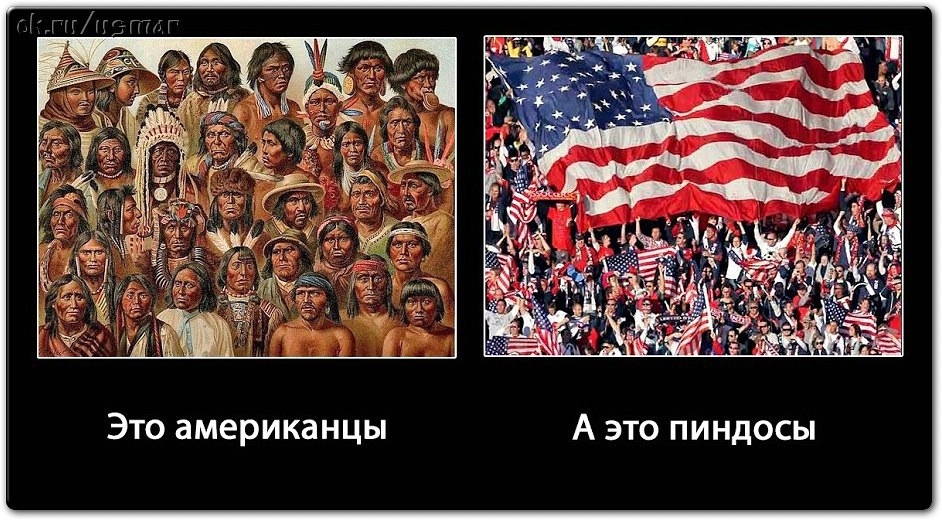 ok.ru/usmar

Это американцы

А это пиндосы